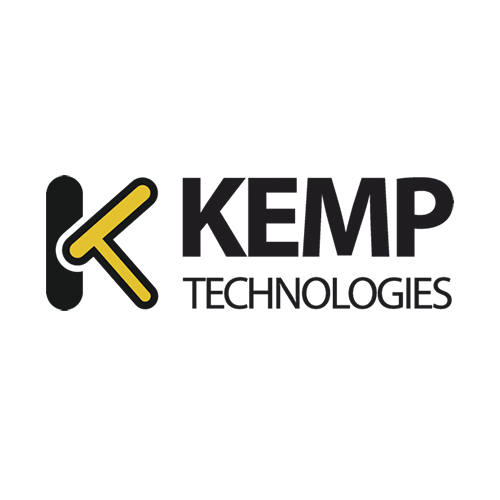 KEMP
TECHNOLOGIES